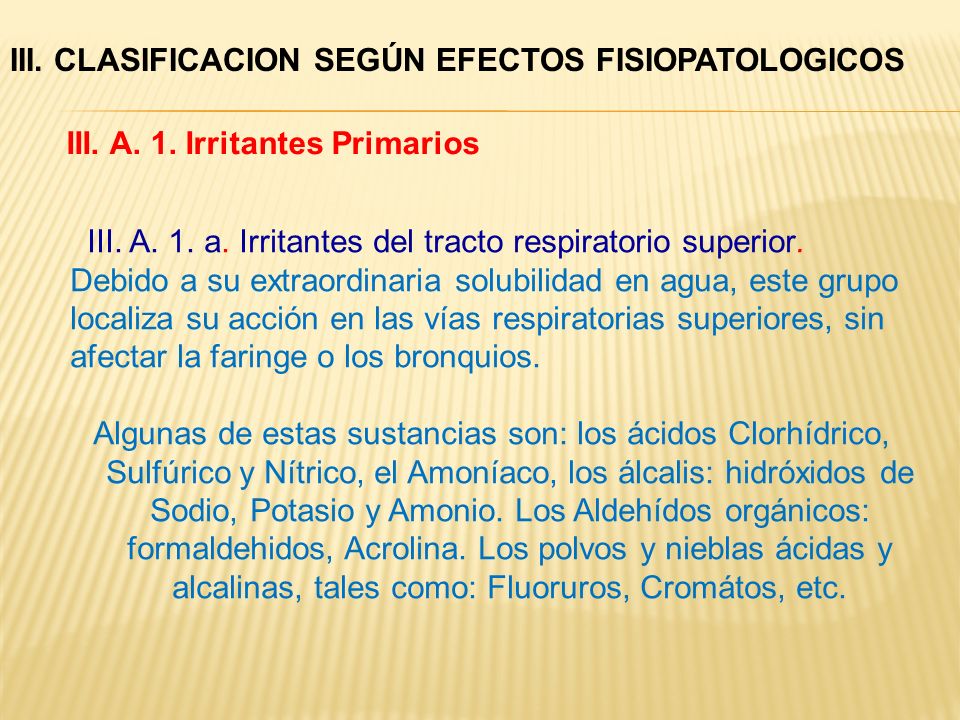 III. CLASIFICACION SEGÚN EFECTOS FISIOPATOLOGICOS

III. A. 1. Irritantes Primarios

III. A. 1. a. Irritantes del tracto respiratorio superior. Debido a su extraordinaria solubilidad en agua, este grupo localiza su acción en las vías respiratorias superiores, sin afectar la faringe o los bronquios.

Algunas de estas sustancias son: los ácidos Clorhídrico, Sulfúrico y Nítrico, el Amoníaco, los álcalis: hidróxidos de Sodio, Potasio y Amonio. Los Aldehídos orgánicos: formaldehidos, Acrolina. Los polvos y nieblas ácidas y alcalinas, tales como: Fluoruros, Cromátos, etc.